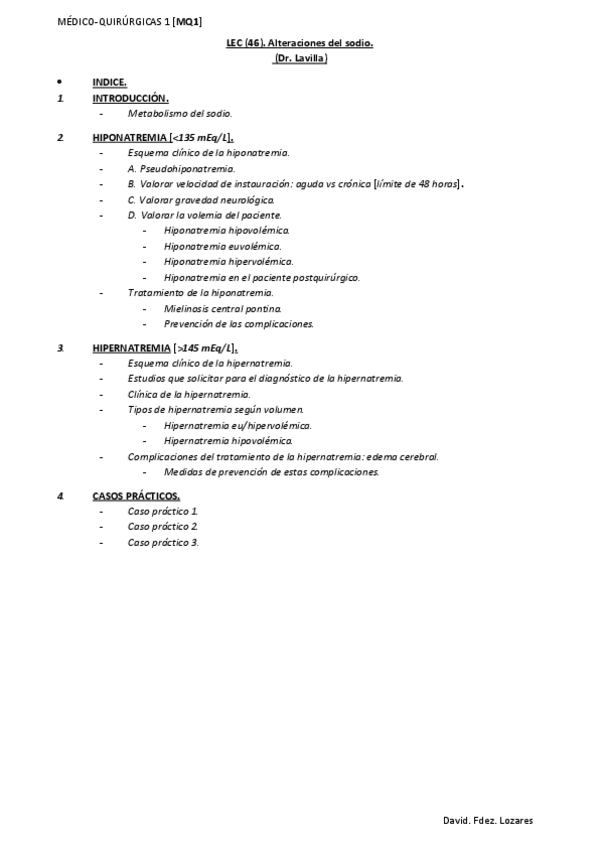 MÉDICO-QUIRÚRGICAS 1 [MQ1]

LEC (46). Alteraciones del sodio.
(Dr. Lavilla)

• INDICE.

1. INTRODUCCIÓN.
- Metabolismo del sodio.

2. HIPONATREMIA [<135 mEq/L].
- Esquema clínico de la hiponatremia.
- A. Pseudohiponatremia.
- B. Valorar velocidad de instauración: aguda vs crónica [límite de 48 horas].
- C. Valorar gravedad neurológica.
- D. Valorar la volemia del paciente.
- Hiponatremia hipovolémica.
- Hiponatremia euvolémica.
- Hiponatremia hipervolémica.
- Hiponatremia en el paciente postquirúrgico.
- Tratamiento de la hiponatremia.
- Mielinosis central pontina.
- Prevención de las complicaciones.

3. HIPERNATREMIA [>145 mEq/L].
- Esquema clínico de la hipernatremia.
- Estudios que solicitar para el diagnóstico de la hipernatremia.
- Clínica de la hipernatremia.
- Tipos de hipernatremia según volumen.
- Hipernatremia eu/hipervolémica.
- Hipernatremia hipovolémica.
- Complicaciones del tratamiento de la hipernatremia: edema cerebral.
- Medidas de prevención de estas complicaciones.

4. CASOS PRÁCTICOS.
- Caso práctico 1.
- Caso práctico 2.
- Caso práctico 3.

David. Fdez. Lozares